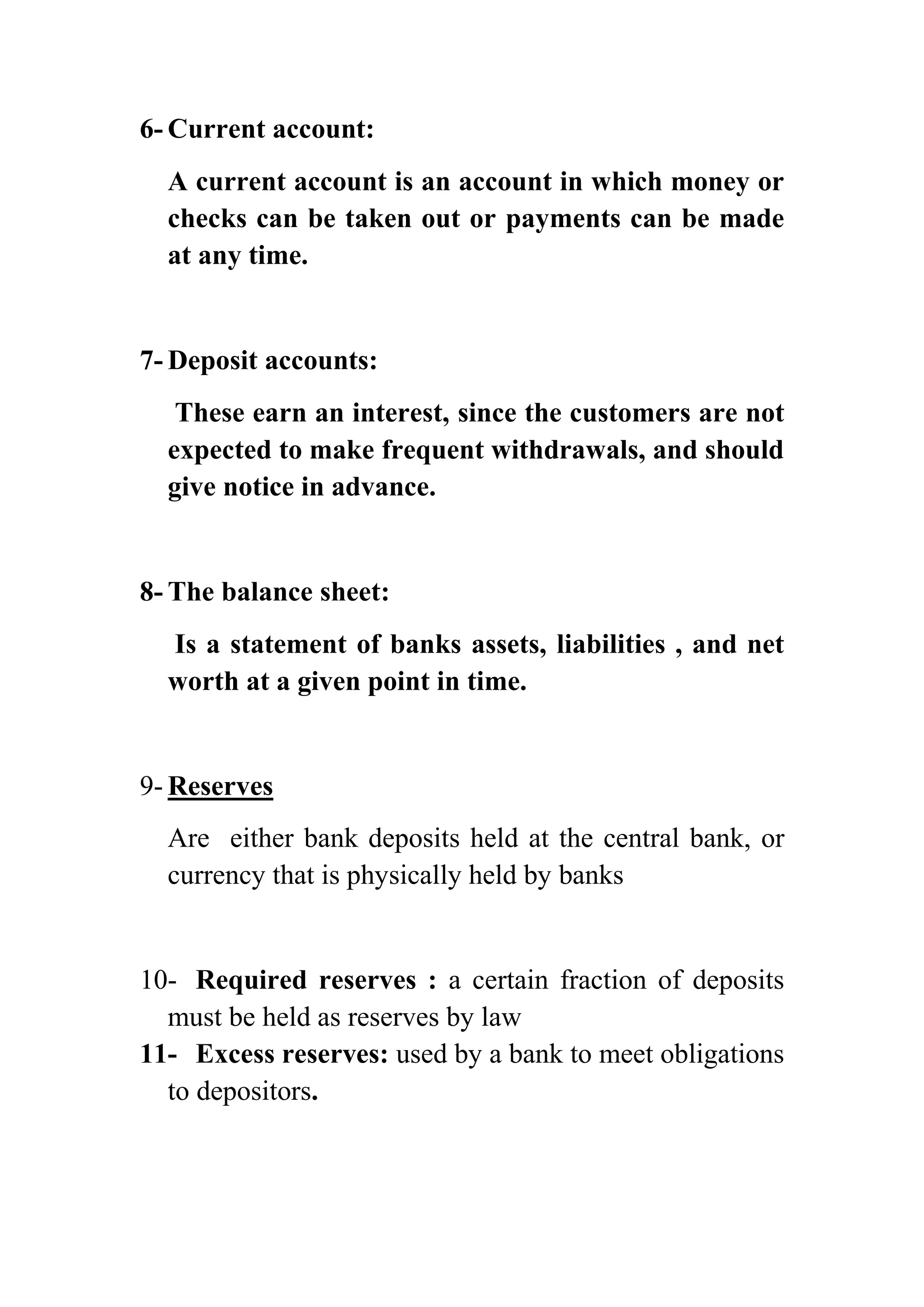 6- Current account:

A current account is an account in which money or checks can be taken out or payments can be made at any time.

7- Deposit accounts:

These earn an interest, since the customers are not expected to make frequent withdrawals, and should give notice in advance.

8- The balance sheet:

Is a statement of banks assets, liabilities , and net worth at a given point in time.

9- Reserves

Are either bank deposits held at the central bank, or currency that is physically held by banks

10- Required reserves : a certain fraction of deposits must be held as reserves by law

11- Excess reserves: used by a bank to meet obligations to depositors.